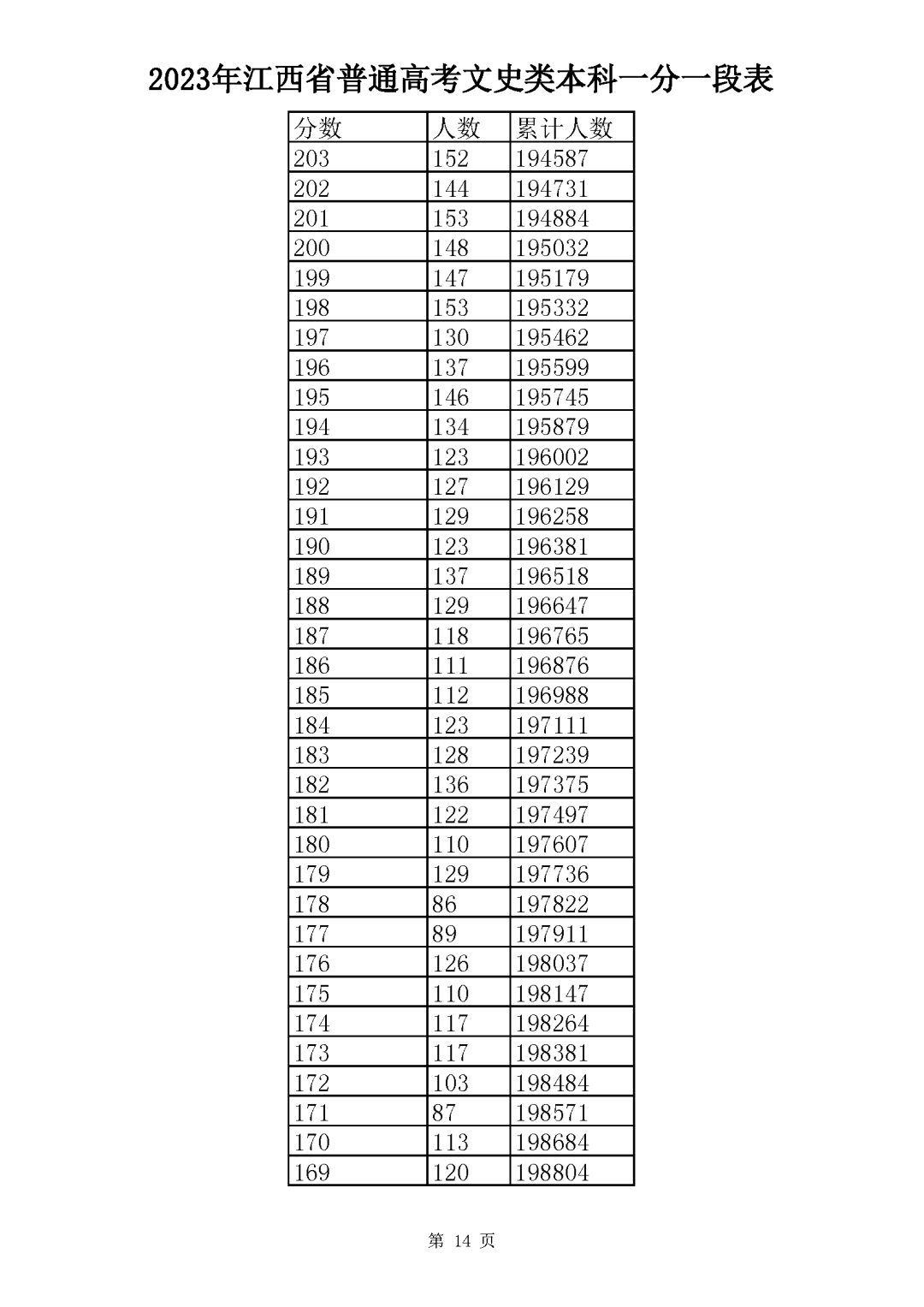 2023年江西省普通高考文史类本科一分一段表

| 分数 | 人数 | 累计人数 |
|---|---|---|
| 203 | 152 | 194587 |
| 202 | 144 | 194731 |
| 201 | 153 | 194884 |
| 200 | 148 | 195032 |
| 199 | 147 | 195179 |
| 198 | 153 | 195332 |
| 197 | 130 | 195462 |
| 196 | 137 | 195599 |
| 195 | 146 | 195745 |
| 194 | 134 | 195879 |
| 193 | 123 | 196002 |
| 192 | 127 | 196129 |
| 191 | 129 | 196258 |
| 190 | 123 | 196381 |
| 189 | 137 | 196518 |
| 188 | 129 | 196647 |
| 187 | 118 | 196765 |
| 186 | 111 | 196876 |
| 185 | 112 | 196988 |
| 184 | 123 | 197111 |
| 183 | 128 | 197239 |
| 182 | 136 | 197375 |
| 181 | 122 | 197497 |
| 180 | 110 | 197607 |
| 179 | 129 | 197736 |
| 178 | 86 | 197822 |
| 177 | 89 | 197911 |
| 176 | 126 | 198037 |
| 175 | 110 | 198147 |
| 174 | 117 | 198264 |
| 173 | 117 | 198381 |
| 172 | 103 | 198484 |
| 171 | 87 | 198571 |
| 170 | 113 | 198684 |
| 169 | 120 | 198804 |

第 14 页